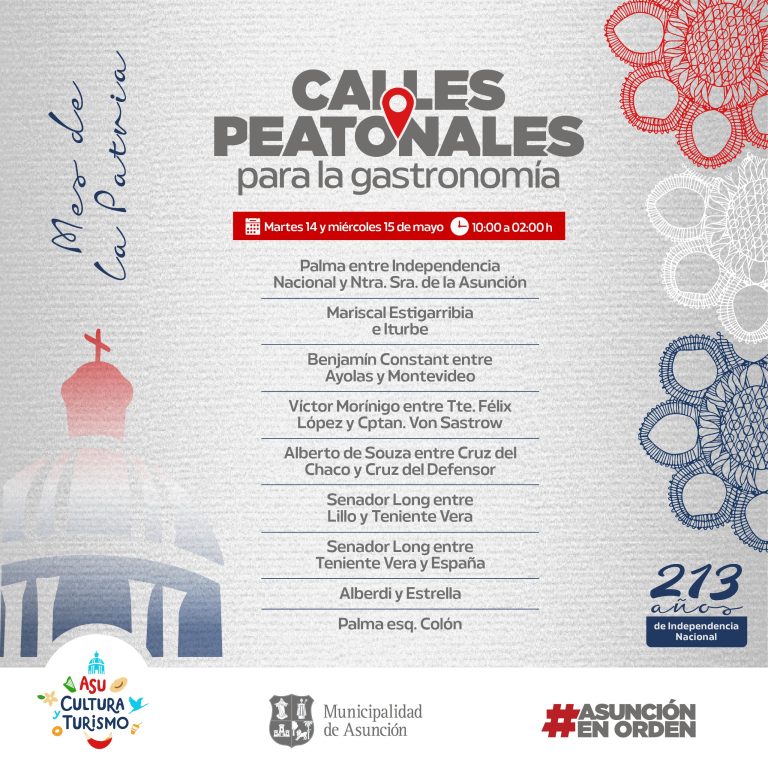 Mes de la Patria

CALLES PEATONALES
para la gastronomía

Martes 14 y miércoles 15 de mayo 10:00 a 02:00 h

Palma entre Independencia Nacional y Ntra. Sra. de la Asunción

Mariscal Estigarribia e Iturbe

Benjamín Constant entre Ayolas y Montevideo

Víctor Morínigo entre Tte. Félix López y Cptan. Von Sastrow

Alberto de Souza entre Cruz del Chaco y Cruz del Defensor

Senador Long entre Lillo y Teniente Vera

Senador Long entre Teniente Vera y España

Alberdi y Estrella

Palma esq. Colón

213 años
de Independencia Nacional

ASU CULTURA y TURISMO

Municipalidad de Asunción

#ASUNCIÓN EN ORDEN